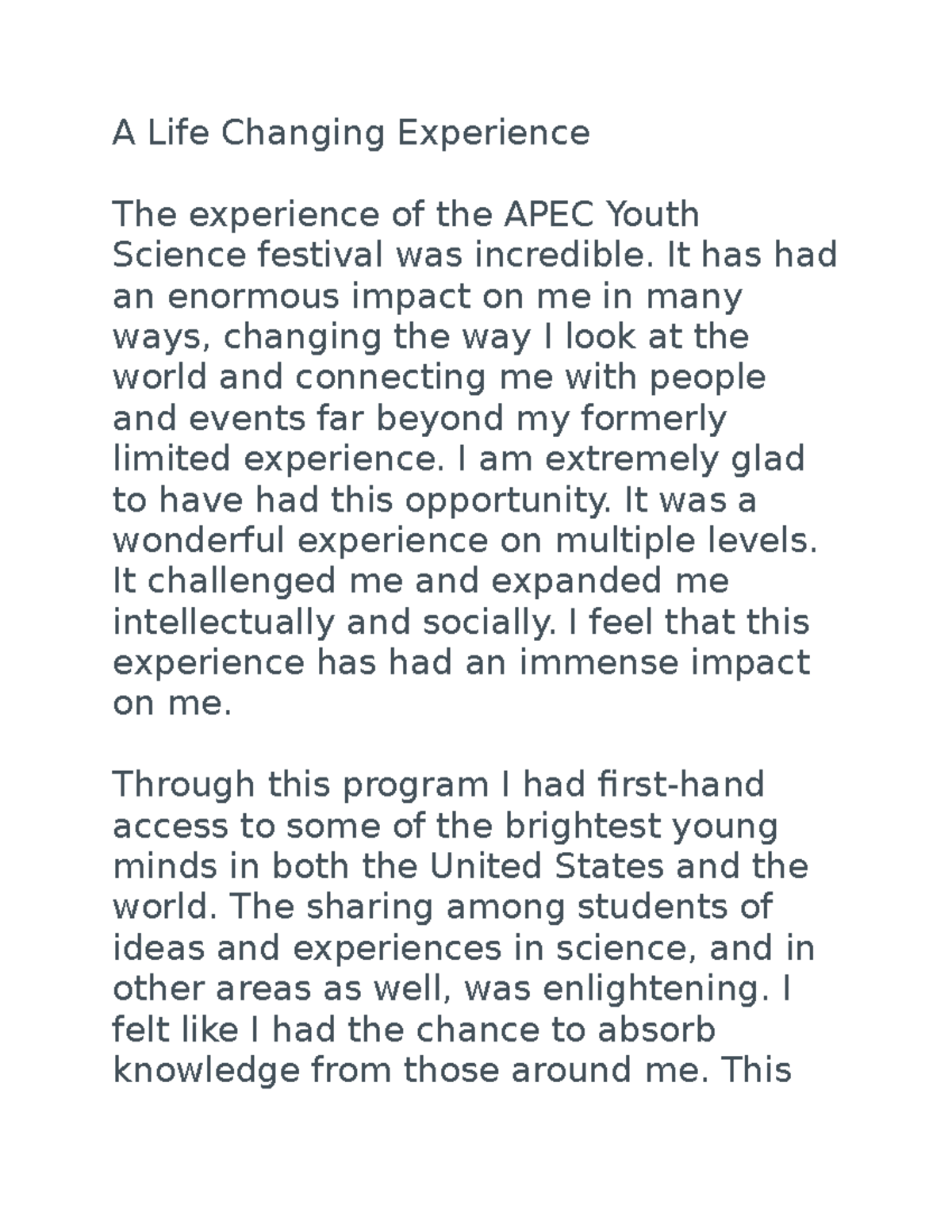 A Life Changing Experience

The experience of the APEC Youth Science festival was incredible. It has had an enormous impact on me in many ways, changing the way I look at the world and connecting me with people and events far beyond my formerly limited experience. I am extremely glad to have had this opportunity. It was a wonderful experience on multiple levels. It challenged me and expanded me intellectually and socially. I feel that this experience has had an immense impact on me.

Through this program I had first-hand access to some of the brightest young minds in both the United States and the world. The sharing among students of ideas and experiences in science, and in other areas as well, was enlightening. I felt like I had the chance to absorb knowledge from those around me. This